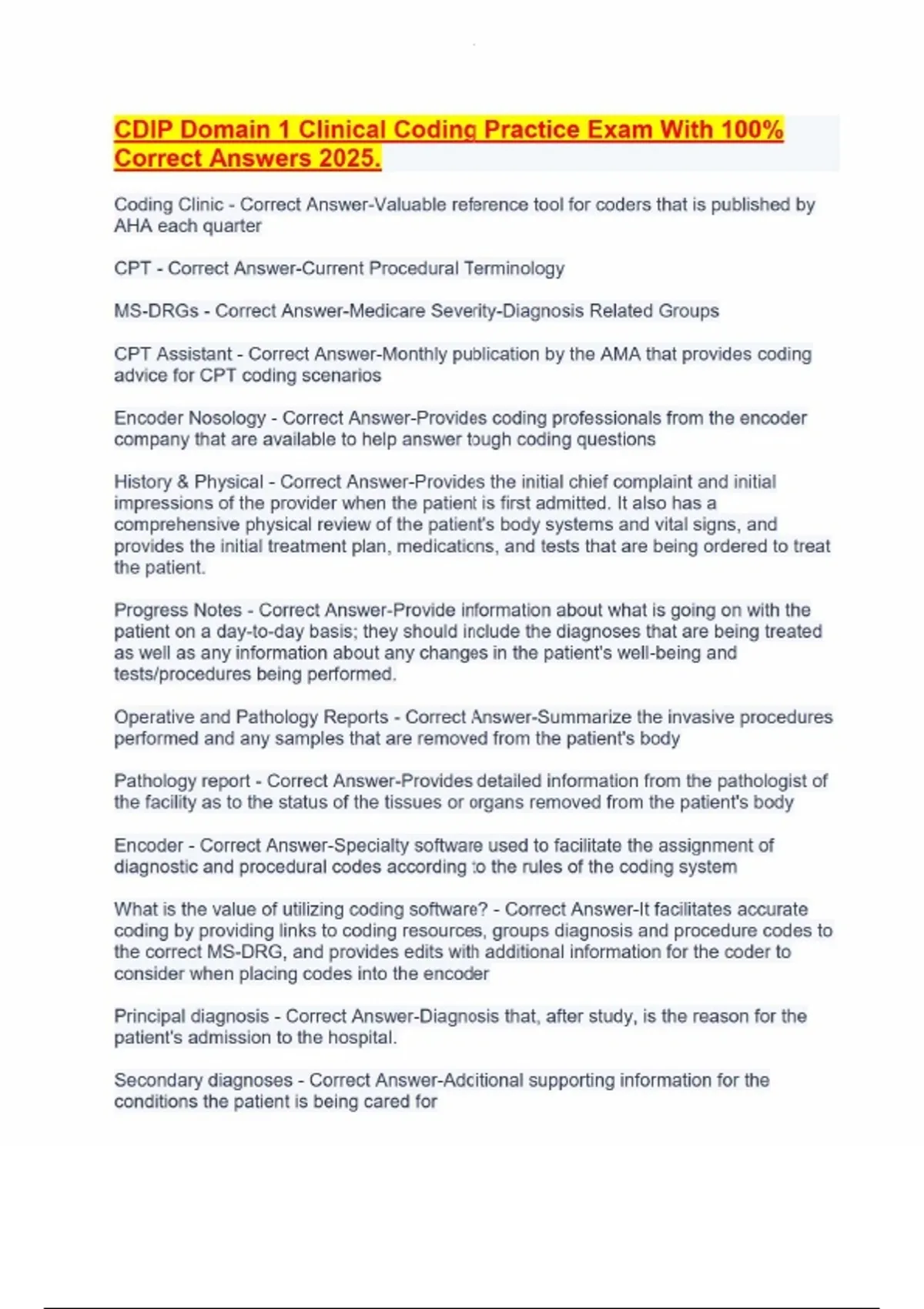 CDIP Domain 1 Clinical Coding Practice Exam With 100% Correct Answers 2025.

Coding Clinic - Correct Answer-Valuable reference tool for coders that is published by AHA each quarter

CPT - Correct Answer-Current Procedural Terminology

MS-DRGs - Correct Answer-Medicare Severity-Diagnosis Related Groups

CPT Assistant - Correct Answer-Monthly publication by the AMA that provides coding advice for CPT coding scenarios

Encoder Nosology - Correct Answer-Provides coding professionals from the encoder company that are available to help answer tough coding questions

History & Physical - Correct Answer-Provides the initial chief complaint and initial impressions of the provider when the patient is first admitted. It also has a comprehensive physical review of the patient's body systems and vital signs, and provides the initial treatment plan, medications, and tests that are being ordered to treat the patient.

Progress Notes - Correct Answer-Provide information about what is going on with the patient on a day-to-day basis; they should include the diagnoses that are being treated as well as any information about any changes in the patient's well-being and tests/procedures being performed.

Operative and Pathology Reports - Correct Answer-Summarize the invasive procedures performed and any samples that are removed from the patient's body

Pathology report - Correct Answer-Provides detailed information from the pathologist of the facility as to the status of the tissues or organs removed from the patient's body

Encoder - Correct Answer-Specialty software used to facilitate the assignment of diagnostic and procedural codes according to the rules of the coding system

What is the value of utilizing coding software? - Correct Answer-It facilitates accurate coding by providing links to coding resources, groups diagnosis and procedure codes to the correct MS-DRG, and provides edits with additional information for the coder to consider when placing codes into the encoder

Principal diagnosis - Correct Answer-Diagnosis that, after study, is the reason for the patient's admission to the hospital.

Secondary diagnoses - Correct Answer-Additional supporting information for the conditions the patient is being cared for